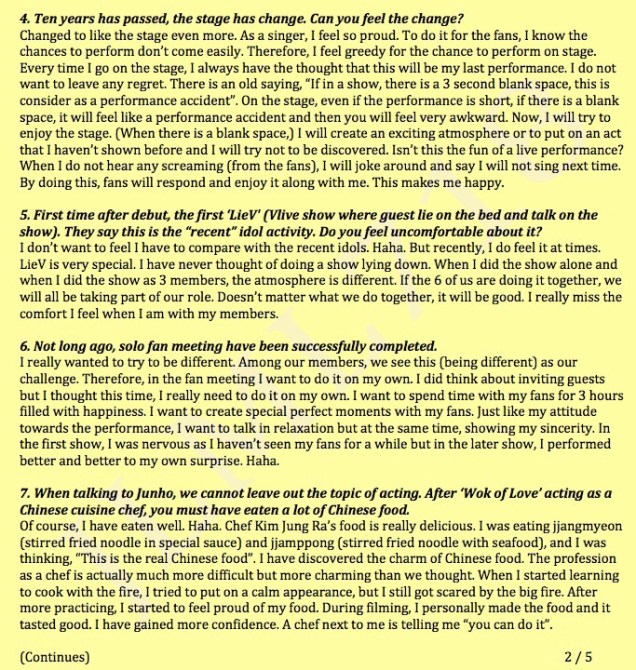 4. Ten years has passed, the stage has change. Can you feel the change?
Changed to like the stage even more. As a singer, I feel so proud. To do it for the fans, I know the chances to perform don't come easily. Therefore, I feel greedy for the chance to perform on stage. Every time I go on the stage, I always have the thought that this will be my last performance. I do not want to leave any regret. There is an old saying, "If in a show, there is a 3 second blank space, this is consider as a performance accident". On the stage, even if the performance is short, if there is a blank space, it will feel like a performance accident and then you will feel very awkward. Now, I will try to enjoy the stage. (When there is a blank space,) I will create an exciting atmosphere or to put on an act that I haven't shown before and I will try not to be discovered. Isn't this the fun of a live performance? When I do not hear any screaming (from the fans), I will joke around and say I will not sing next time. By doing this, fans will respond and enjoy it along with me. This makes me happy.

5. First time after debut, the first 'LieV' (Vlive show where guest lie on the bed and talk on the show). They say this is the "recent" idol activity. Do you feel uncomfortable about it?
I don't want to feel I have to compare with the recent idols. Haha. But recently, I do feel it at times. LieV is very special. I have never thought of doing a show lying down. When I did the show alone and when I did the show as 3 members, the atmosphere is different. If the 6 of us are doing it together, we will all be taking part of our role. Doesn't matter what we do together, it will be good. I really miss the comfort I feel when I am with my members.

6. Not long ago, solo fan meeting have been successfully completed.
I really wanted to try to be different. Among our members, we see this (being different) as our challenge. Therefore, in the fan meeting I want to do it on my own. I did think about inviting guests but I thought this time, I really need to do it on my own. I want to spend time with my fans for 3 hours filled with happiness. I want to create special perfect moments with my fans. Just like my attitude towards the performance, I want to talk in relaxation but at the same time, showing my sincerity. In the first show, I was nervous as I haven't seen my fans for a while but in the later show, I performed better and better to my own surprise. Haha.

7. When talking to Junho, we cannot leave out the topic of acting. After 'Wok of Love' acting as a Chinese cuisine chef, you must have eaten a lot of Chinese food.
Of course, I have eaten well. Haha. Chef Kim Jung Ra's food is really delicious. I was eating jjangmyeon (stirred fried noodle in special sauce) and jjamppong (stirred fried noodle with seafood), and I was thinking, "This is the real Chinese food". I have discovered the charm of Chinese food. The profession as a chef is actually much more difficult but more charming than we thought. When I started learning to cook with the fire, I tried to put on a calm appearance, but I still got scared by the big fire. After more practicing, I started to feel proud of my food. During filming, I personally made the food and it tasted good. I have gained more confidence. A chef next to me is telling me "you can do it".

(Continues) 2 / 5